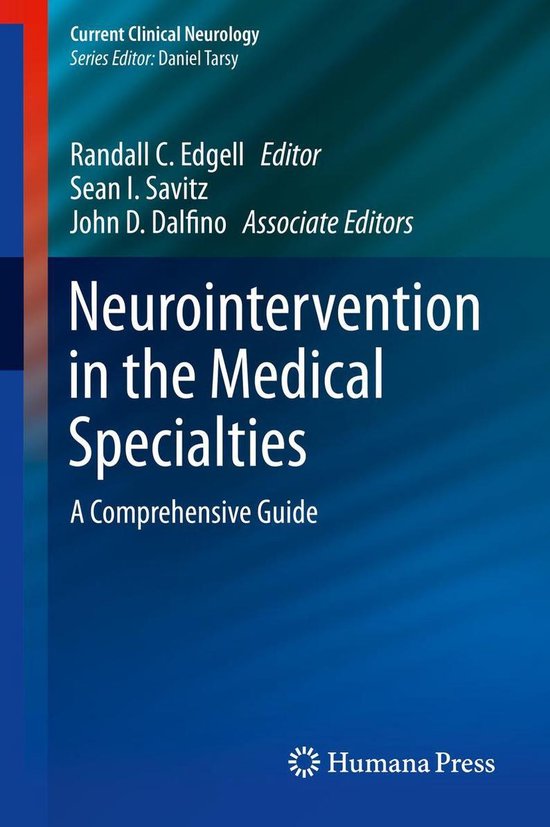 Current Clinical Neurology
Series Editor: Daniel Tarsy

Randall C. Edgell Editor
Sean I. Savitz
John D. Dalfino Associate Editors

Neurointervention in the Medical Specialties

A Comprehensive Guide

Humana Press